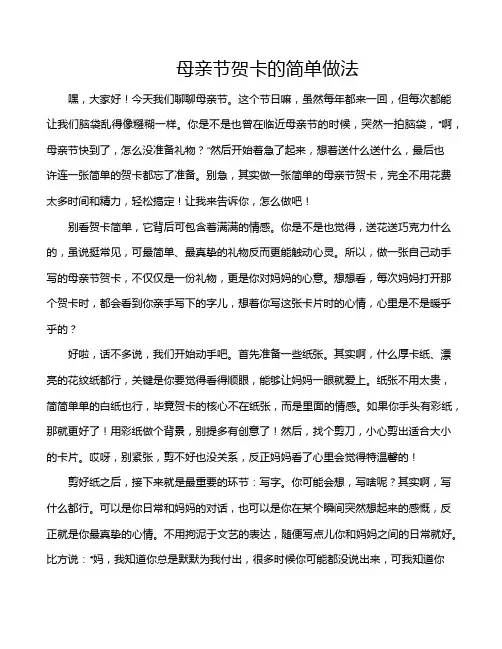 母亲节贺卡的简单做法

嘿，大家好！今天我们聊聊母亲节。这个节日嘛，虽然每年都来一回，但每次都能让我们脑袋乱得像糨糊一样。你是不是也曾在临近母亲节的时候，突然一拍脑袋，“啊，母亲节快到了，怎么没准备礼物？”然后开始着急了起来，想着送什么送什么，最后也许连一张简单的贺卡都忘了准备。别急，其实做一张简单的母亲节贺卡，完全不用花费太多时间和精力，轻松搞定！让我来告诉你，怎么做吧！

别看贺卡简单，它背后可包含着满满的情感。你是不是也觉得，送花送巧克力什么的，虽说挺常见，可最简单、最真挚的礼物反而更能触动心灵。所以，做一张自己动手写的母亲节贺卡，不仅仅是一份礼物，更是你对妈妈的心意。想想看，每次妈妈打开那个贺卡时，都会看到你亲手写下的字儿，想着你写这张卡片时的心情，心里是不是暖乎乎的？

好啦，话不多说，我们开始动手吧。首先准备一些纸张。其实啊，什么厚卡纸、漂亮的花纹纸都行，关键是你要觉得看得顺眼，能够让妈妈一眼就爱上。纸张不用太贵，简简单单的白纸也行，毕竟贺卡的核心不在纸张，而是里面的情感。如果你手头有彩纸，那就更好了！用彩纸做个背景，别提多有创意了！然后，找个剪刀，小心剪出适合大小的卡片。哎呀，别紧张，剪不好也没关系，反正妈妈看了心里会觉得特温馨的！

剪好纸之后，接下来就是最重要的环节：写字。你可能会想，写啥呢？其实啊，写什么都行。可以是你日常和妈妈的对话，也可以是你在某个瞬间突然想起来的感慨，反正就是你最真挚的心情。不用拘泥于文艺的表达，随便写点儿你和妈妈之间的日常就好。比方说：“妈，我知道你总是默默为我付出，很多时候你可能都没说出来，可我知道你